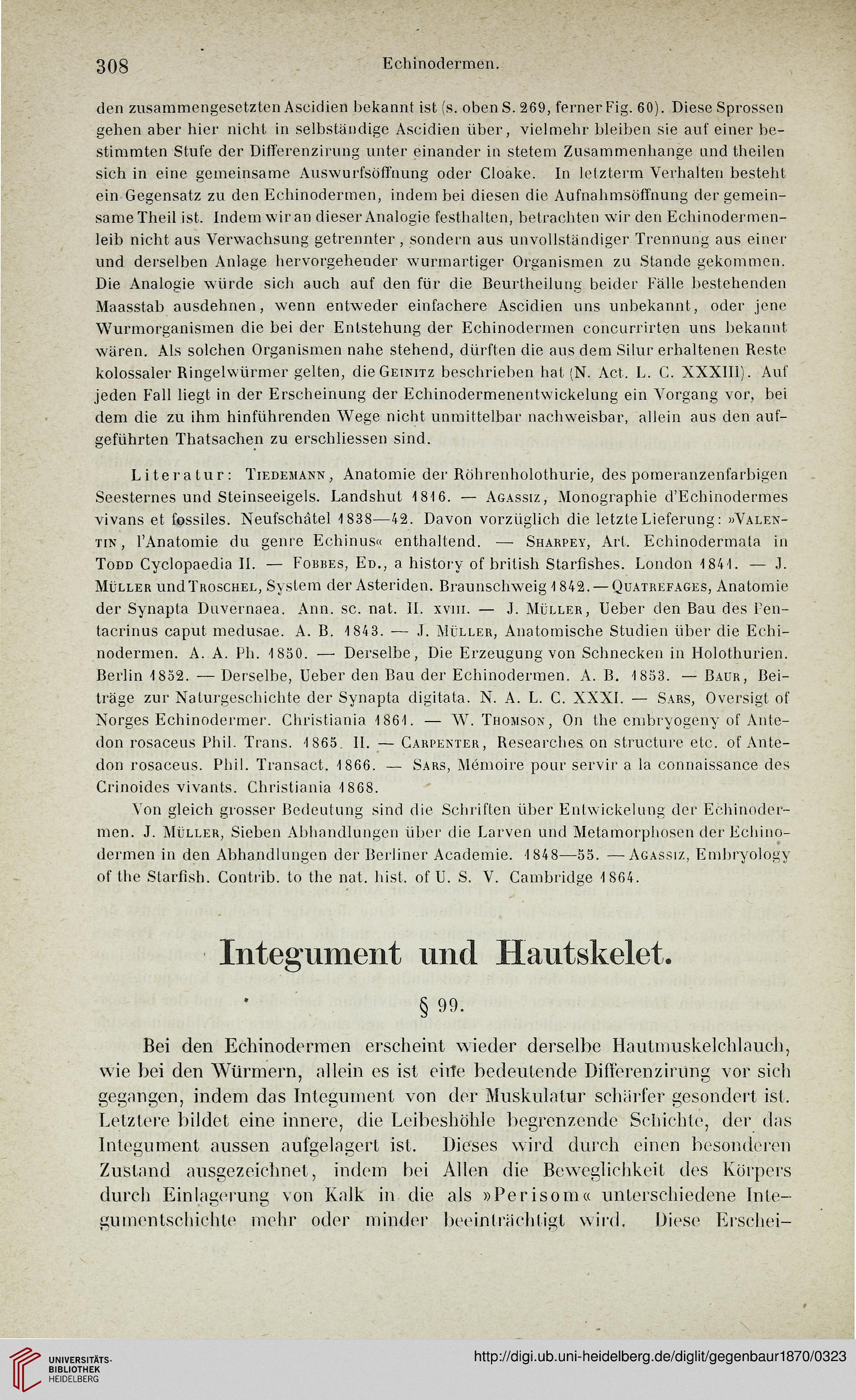 308 Echinodermen.

den zusammengesetzten Ascidien bekannt ist (s. oben S. 269, ferner Fig. 60). Diese Sprossen gehen aber hier nicht in selbständige Ascidien über, vielmehr bleiben sie auf einer bestimmten Stufe der Differenzirung unter einander in stetem Zusammenhange und theilen sich in eine gemeinsame Auswurfsöffnung oder Cloake. In letzterm Verhalten besteht ein Gegensatz zu den Echinodermen, indem bei diesen die Aufnahmsöffnung der gemeinsame Theil ist. Indem wir an dieser Analogie festhalten, betrachten wir den Echinodermenleib nicht aus Verwachsung getrennter, sondern aus unvollständiger Trennung aus einer und derselben Anlage hervorgehender wurmartiger Organismen zu Stande gekommen. Die Analogie würde sich auch auf den für die Beurtheilung beider Fälle bestehenden Maasstab ausdehnen, wenn entweder einfachere Ascidien uns unbekannt, oder jene Wurmorganismen die bei der Entstehung der Echinodermen concurrirten uns bekannt wären. Als solchen Organismen nahe stehend, dürften die aus dem Silur erhaltenen Reste kolossaler Ringelwürmer gelten, die Geinitz beschrieben hat (N. Act. L. C. XXXIII). Auf jeden Fall liegt in der Erscheinung der Echinodermenentwickelung ein Vorgang vor, bei dem die zu ihm hinführenden Wege nicht unmittelbar nachweisbar, allein aus den aufgeführten Thatsachen zu erschliessen sind.

Literatur: Tiedemann, Anatomie der Röhrenholothurie, des pomeranzenfarbigen Seesternes und Steinseeigels. Landshut 1816. — Agassiz, Monographie d'Echinodermes vivans et fossiles. Neufschâtel 1838—42. Davon vorzüglich die letzte Lieferung: »Valentin, l'Anatomie du genre Echinus« enthaltend. — Sharpey, Art. Echinodermata in Todd Cyclopaedia II. — Fobbes, Ed., a history of british Starfishes. London 1841. — J. Müller und Troschel, System der Asteriden. Braunschweig 1842. — Quatrefages, Anatomie der Synapta Duvernaea. Ann. sc. nat. II. xviii. — J. Müller, Ueber den Bau des Pentacrinus caput medusae. A. B. 1843. — J. Müller, Anatomische Studien über die Echinodermen. A. A. Ph. 1850. — Derselbe, Die Erzeugung von Schnecken in Holothurien. Berlin 1852. — Derselbe, Ueber den Bau der Echinodermen. A. B. 1853. — Baur, Beiträge zur Naturgeschichte der Synapta digitata. N. A. L. C. XXXI. — Sars, Oversigt of Norges Echinodermer. Christiania 1861. — W. Thomson, On the embryogeny of Antedon rosaceus Phil. Trans. 1865. II. — Carpenter, Researches on structure etc. of Antedon rosaceus. Phil. Transact. 1866. — Sars, Mémoire pour servir a la connaissance des Crinoides vivants. Christiania 1868.

Von gleich grosser Bedeutung sind die Schriften über Entwickelung der Echinodermen. J. Müller, Sieben Abhandlungen über die Larven und Metamorphosen der Echinodermen in den Abhandlungen der Berliner Academie. 1848—55. — Agassiz, Embryology of the Starfish. Contrib. to the nat. hist. of U. S. V. Cambridge 1864.

Integument und Hautskelet.

§ 99.

Bei den Echinodermen erscheint wieder derselbe Hautmuskelchlauch, wie bei den Würmern, allein es ist eine bedeutende Differenzirung vor sich gegangen, indem das Integument von der Muskulatur schärfer gesondert ist. Letztere bildet eine innere, die Leibeshöhle begrenzende Schichte, der das Integument aussen aufgelagert ist. Dieses wird durch einen besonderen Zustand ausgezeichnet, indem bei Allen die Beweglichkeit des Körpers durch Einlagerung von Kalk in die als »Perisom« unterschiedene Integumentschichte mehr oder minder beeinträchtigt wird. Diese Erschei-

UNIVERSITÄTS-BIBLIOTHEK HEIDELBERG
http://digi.ub.uni-heidelberg.de/diglit/gegenbaur1870/0323